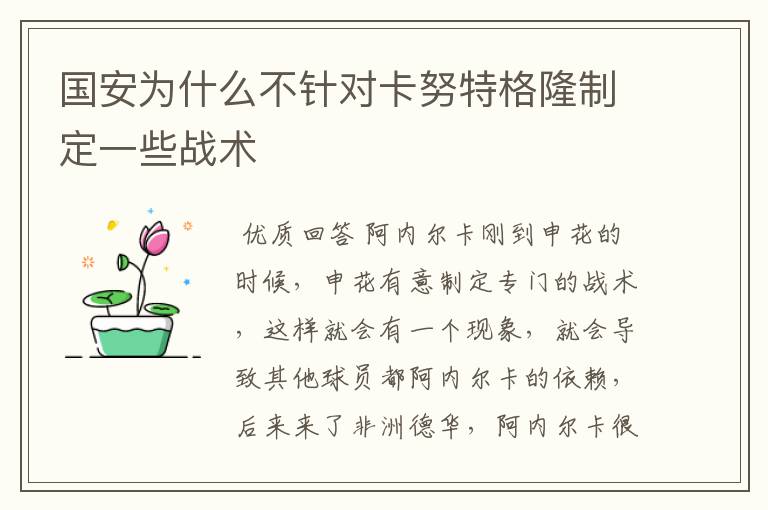 国安为什么不针对卡努特格隆制定一些战术

优质回答 阿内尔卡刚到申花的时候，申花有意制定专门的战术，这样就会有一个现象，就会导致其他球员都阿内尔卡的依赖，后来来了非洲德华，阿内尔卡很